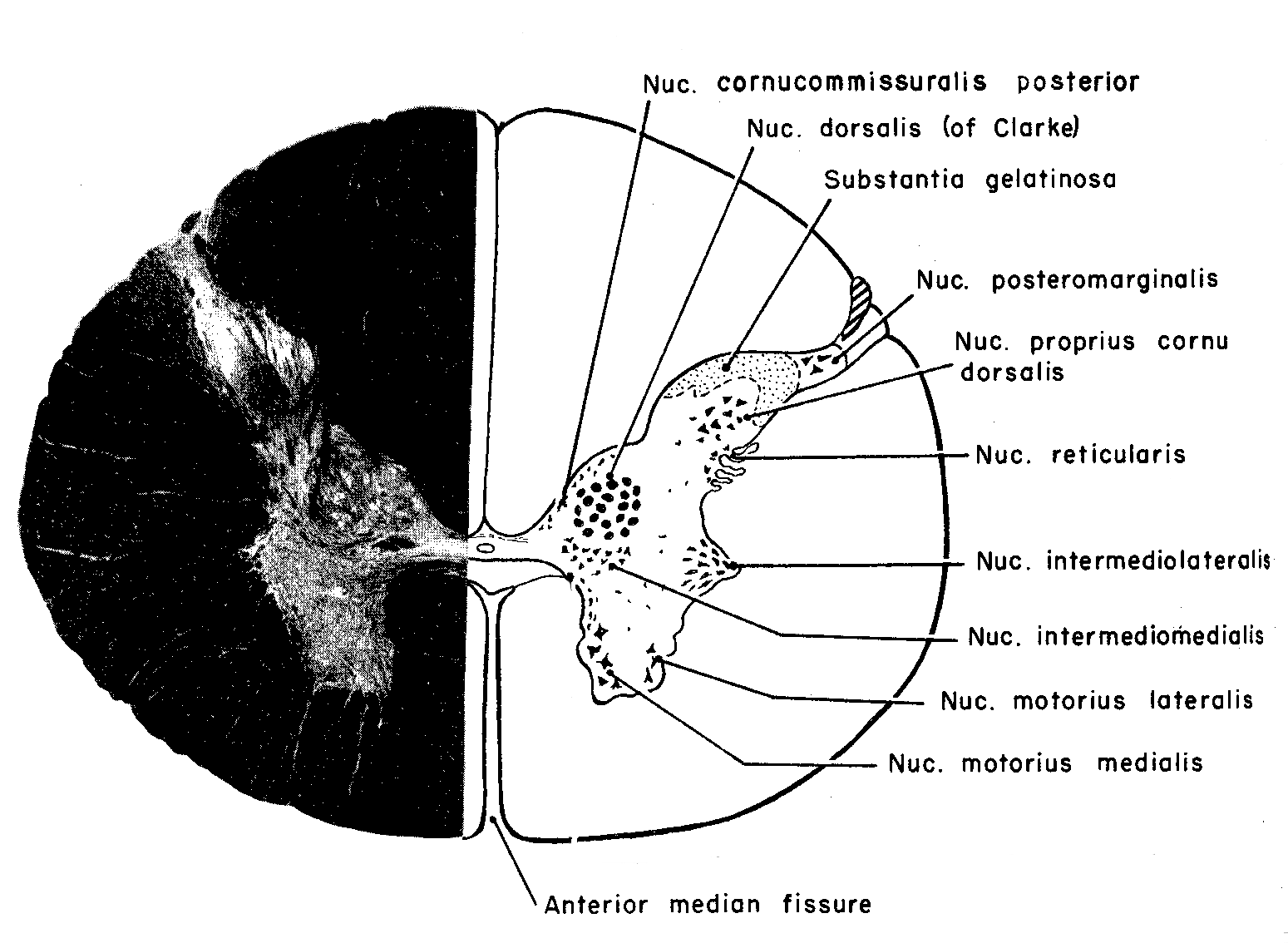 Nuc. cornucommissuralis posterior

Nuc. dorsalis (of Clarke)

Substantia gelatinosa

Nuc. posteromarginalis

Nuc. proprius cornu dorsalis

Nuc. reticularis

Nuc. intermediolateralis

Nuc. intermediomedialis

Nuc. motorius lateralis

Nuc. motorius medialis

Anterior median fissure